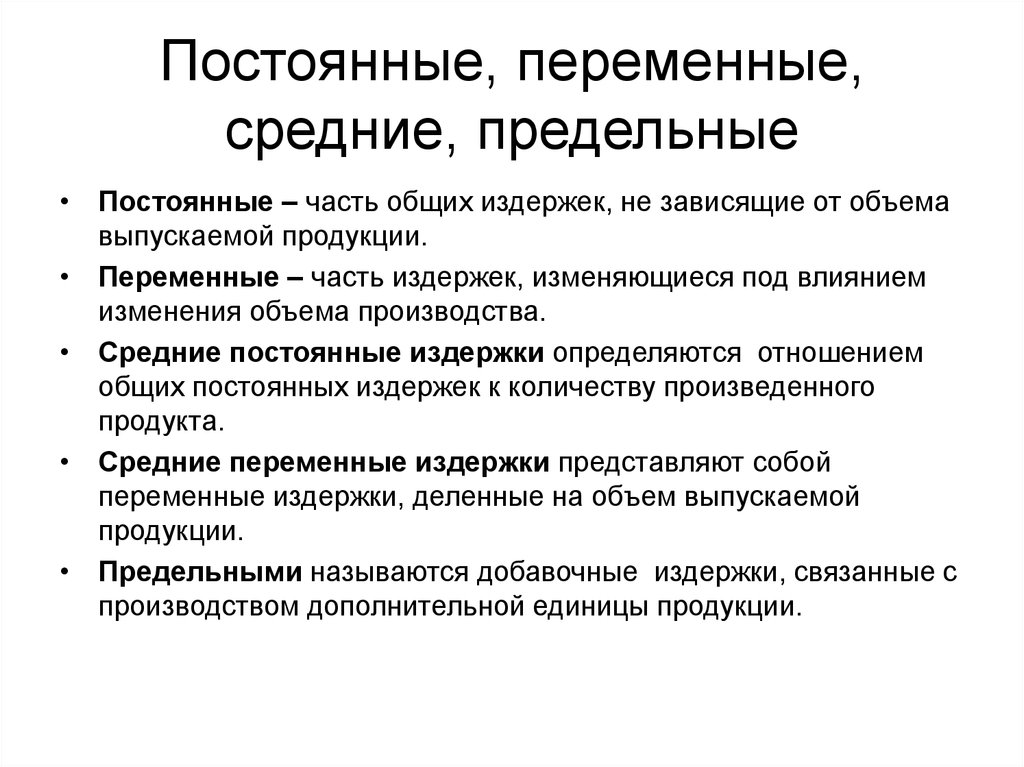 Постоянные, переменные, средние, предельные

• Постоянные – часть общих издержек, не зависящие от объема выпускаемой продукции.

• Переменные – часть издержек, изменяющиеся под влиянием изменения объема производства.

• Средние постоянные издержки определяются отношением общих постоянных издержек к количеству произведенного продукта.

• Средние переменные издержки представляют собой переменные издержки, деленные на объем выпускаемой продукции.

• Предельными называются добавочные издержки, связанные с производством дополнительной единицы продукции.